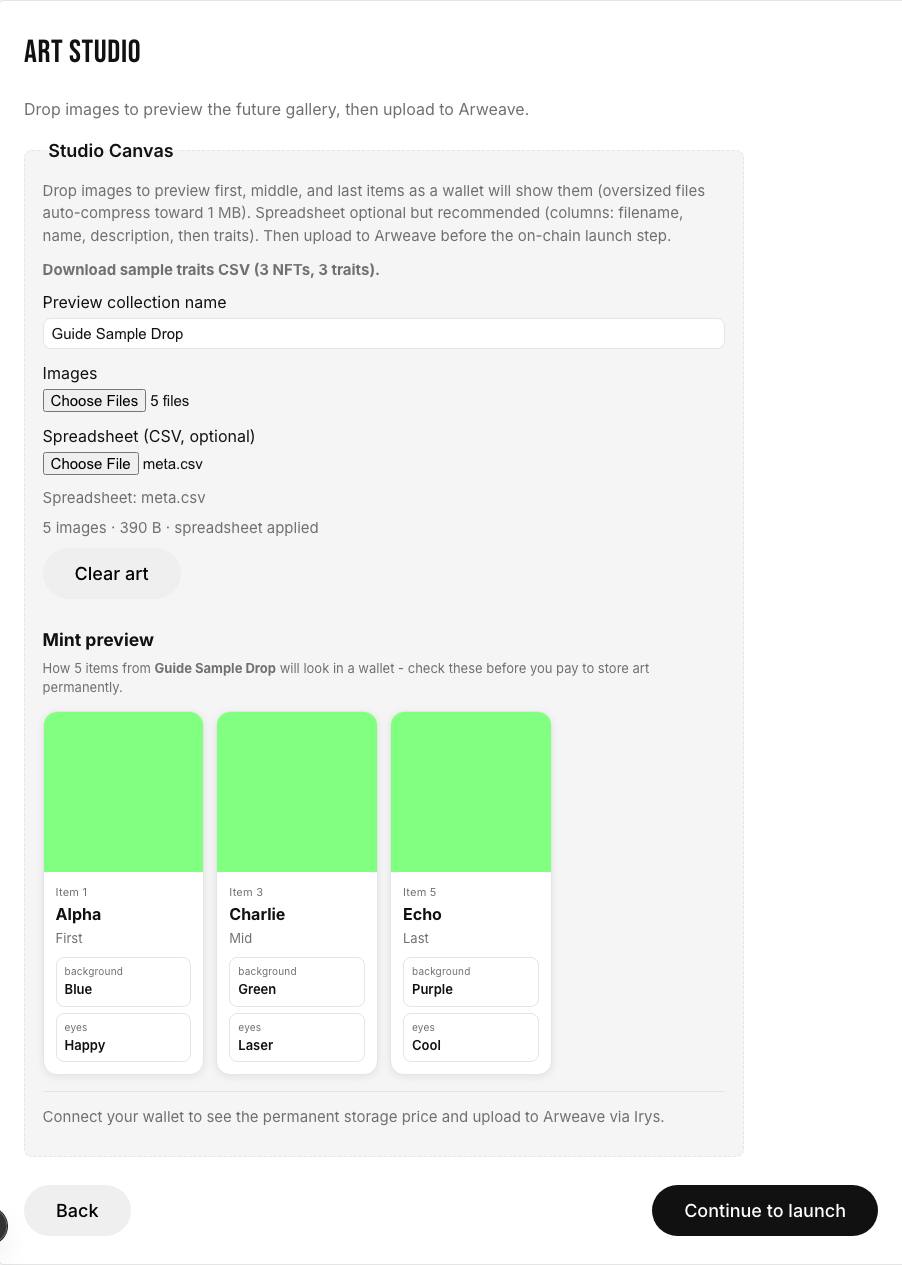 ART STUDIO

Drop images to preview the future gallery, then upload to Arweave.

Studio Canvas

Drop images to preview first, middle, and last items as a wallet will show them (oversized files auto-compress toward 1 MB). Spreadsheet optional but recommended (columns: filename, name, description, then traits). Then upload to Arweave before the on-chain launch step.

Download sample traits CSV (3 NFTs, 3 traits).

Preview collection name

Guide Sample Drop

Images

Choose Files 5 files

Spreadsheet (CSV, optional)

Choose File meta.csv

Spreadsheet: meta.csv

5 images · 390 B · spreadsheet applied

Clear art

Mint preview

How 5 items from Guide Sample Drop will look in a wallet - check these before you pay to store art permanently.

Item 1
Alpha
First
background
Blue
eyes
Happy

Item 3
Charlie
Mid
background
Green
eyes
Laser

Item 5
Echo
Last
background
Purple
eyes
Cool

Connect your wallet to see the permanent storage price and upload to Arweave via Irys.

Back

Continue to launch